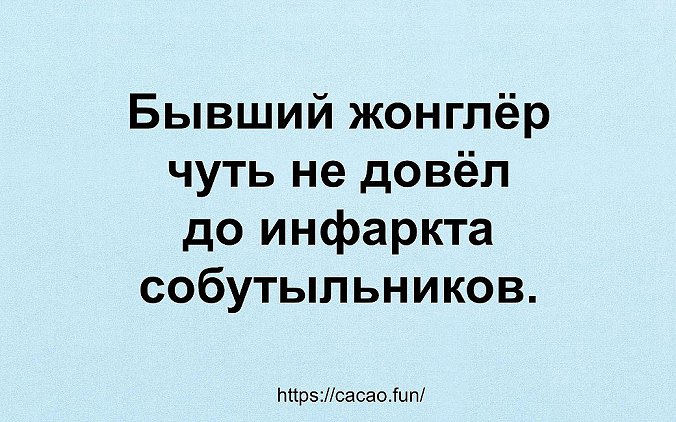 Бывший жонглёр чуть не довёл до инфаркта собутыльников.

https://cacao.fun/